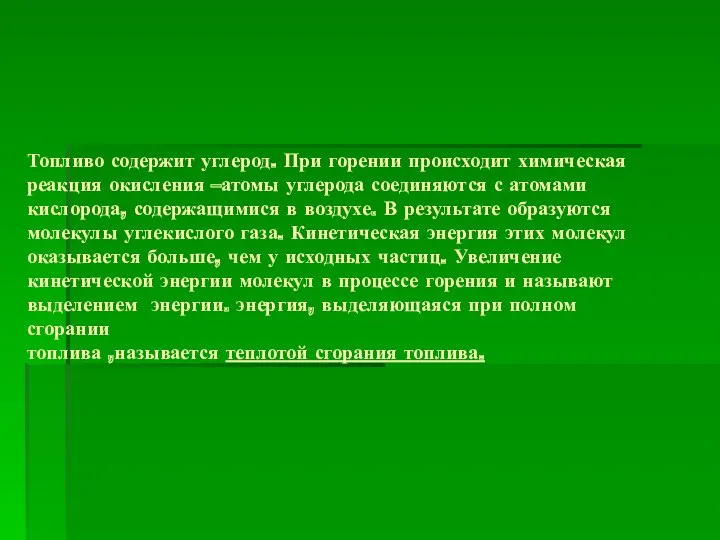 Топливо содержит углерод. При горении происходит химическая реакция окисления –атомы углерода соединяются с атомами кислорода, содержащимися в воздухе. В результате образуются молекулы углекислого газа. Кинетическая энергия этих молекул оказывается больше, чем у исходных частиц. Увеличение кинетической энергии молекул в процессе горения и называют выделением  энергии. энергия, выделяющаяся при полном сгорании
топлива ,называется теплотой сгорания топлива.